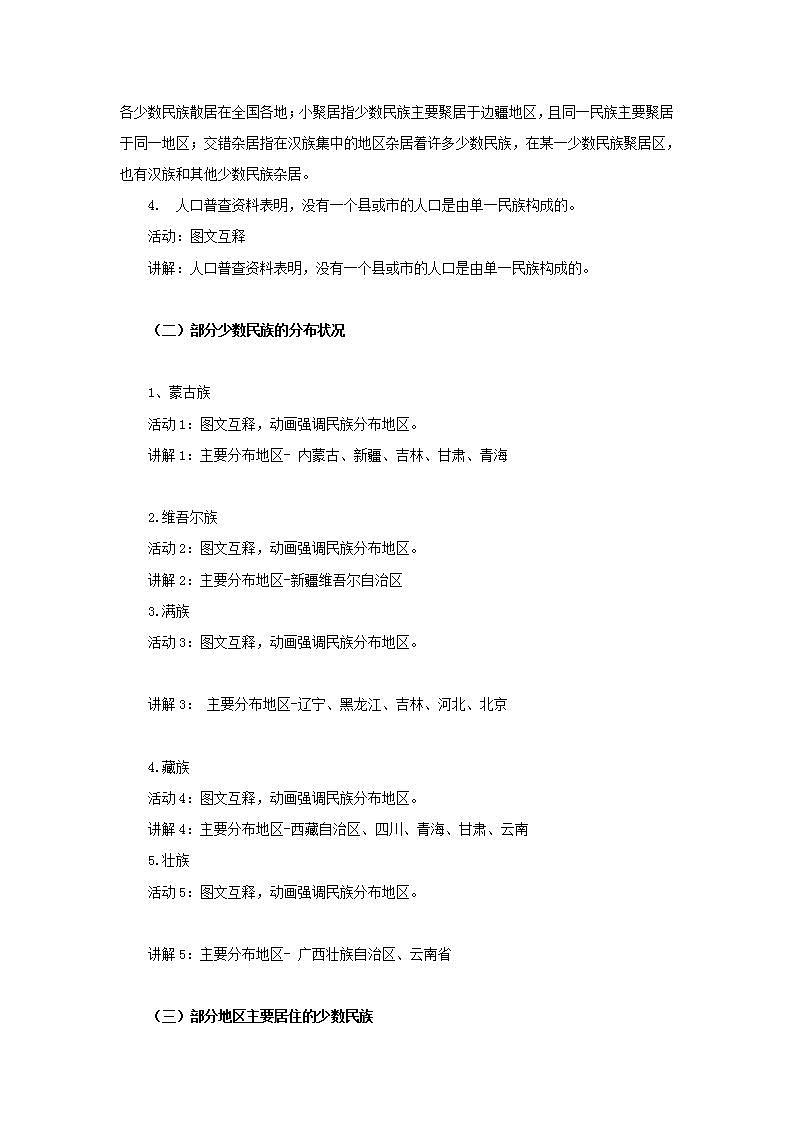 各少数民族散居在全国各地；小聚居指少数民族主要聚居于边疆地区，且同一民族主要聚居于同一地区；交错杂居指在汉族集中的地区杂居着许多少数民族，在某一少数民族聚居区，也有汉族和其他少数民族杂居。

4. 人口普查资料表明，没有一个县或市的人口是由单一民族构成的。

活动：图文互释

讲解：人口普查资料表明，没有一个县或市的人口是由单一民族构成的。

（二）部分少数民族的分布状况

1、蒙古族

活动1：图文互释，动画强调民族分布地区。

讲解1：主要分布地区- 内蒙古、新疆、吉林、甘肃、青海

2.维吾尔族

活动2：图文互释，动画强调民族分布地区。

讲解2：主要分布地区-新疆维吾尔自治区

3.满族

活动3：图文互释，动画强调民族分布地区。

讲解3： 主要分布地区-辽宁、黑龙江、吉林、河北、北京

4.藏族

活动4：图文互释，动画强调民族分布地区。

讲解4：主要分布地区-西藏自治区、四川、青海、甘肃、云南

5.壮族

活动5：图文互释，动画强调民族分布地区。

讲解5：主要分布地区- 广西壮族自治区、云南省

（三）部分地区主要居住的少数民族